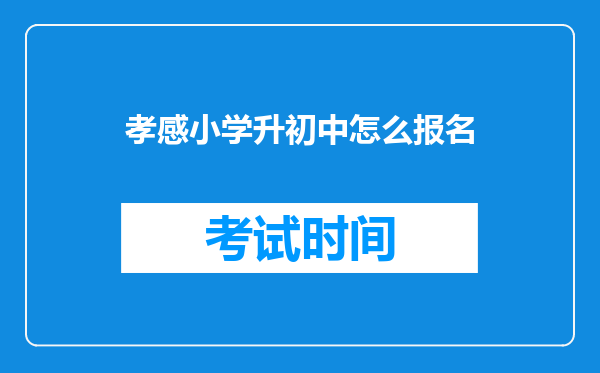 孝感小学升初中怎么报名

考试时间